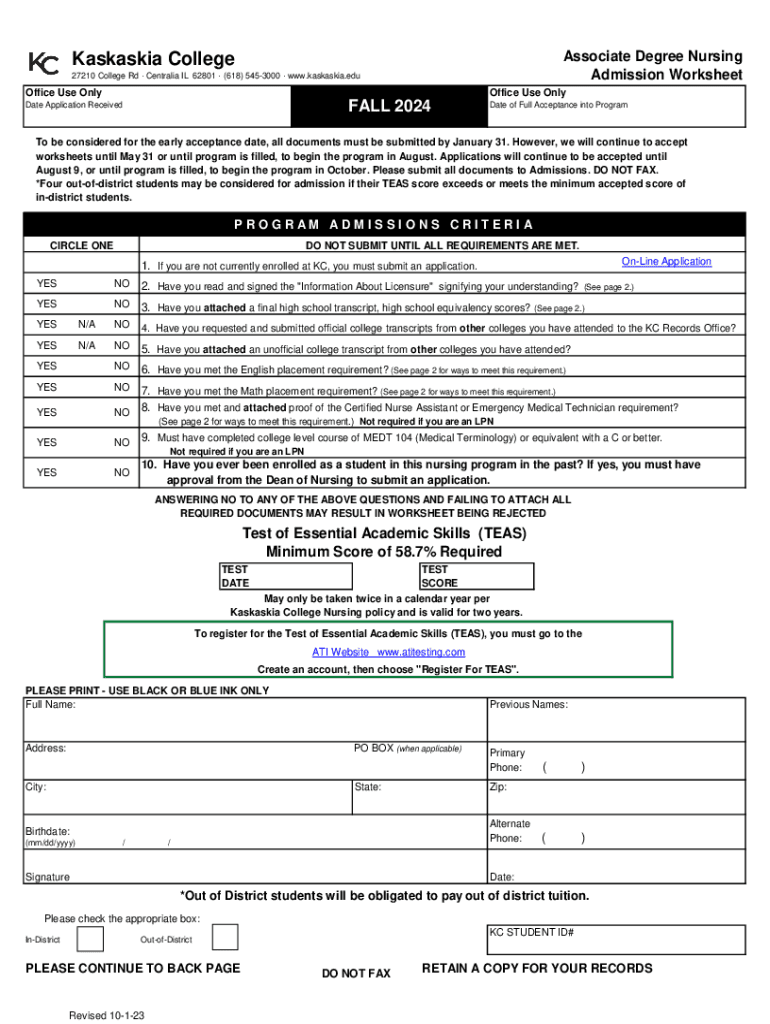 KC Kaskaskia College
27210 College Rd · Centralia IL 62801 · (618) 545-3000 · www.kaskaskia.edu

Associate Degree Nursing
Admission Worksheet

Office Use Only
Date Application Received

FALL 2024

Office Use Only
Date of Full Acceptance into Program

To be considered for the early acceptance date, all documents must be submitted by January 31. However, we will continue to accept worksheets until May 31 or until program is filled, to begin the program in August. Applications will continue to be accepted until August 9, or until program is filled, to begin the program in October. Please submit all documents to Admissions. DO NOT FAX.
*Four out-of-district students may be considered for admission if their TEAS score exceeds or meets the minimum accepted score of in-district students.

PROGRAM ADMISSIONS CRITERIA

| CIRCLE ONE | DO NOT SUBMIT UNTIL ALL REQUIREMENTS ARE MET. |
|---|---|
| | 1. If you are not currently enrolled at KC, you must submit an application. On-Line Application |
| YES NO | 2. Have you read and signed the "Information About Licensure" signifying your understanding? (See page 2.) |
| YES NO | 3. Have you attached a final high school transcript, high school equivalency scores? (See page 2.) |
| YES N/A NO | 4. Have you requested and submitted official college transcripts from other colleges you have attended to the KC Records Office? |
| YES N/A NO | 5. Have you attached an unofficial college transcript from other colleges you have attended? |
| YES NO | 6. Have you met the English placement requirement? (See page 2 for ways to meet this requirement.) |
| YES NO | 7. Have you met the Math placement requirement? (See page 2 for ways to meet this requirement.) |
| YES NO | 8. Have you met and attached proof of the Certified Nurse Assistant or Emergency Medical Technician requirement? (See page 2 for ways to meet this requirement.) Not required if you are an LPN |
| YES NO | 9. Must have completed college level course of MEDT 104 (Medical Terminology) or equivalent with a C or better. Not required if you are an LPN |
| YES NO | 10. Have you ever been enrolled as a student in this nursing program in the past? If yes, you must have approval from the Dean of Nursing to submit an application. |

ANSWERING NO TO ANY OF THE ABOVE QUESTIONS AND FAILING TO ATTACH ALL REQUIRED DOCUMENTS MAY RESULT IN WORKSHEET BEING REJECTED

Test of Essential Academic Skills (TEAS)
Minimum Score of 58.7% Required

TEST DATE
TEST SCORE

May only be taken twice in a calendar year per Kaskaskia College Nursing policy and is valid for two years.

To register for the Test of Essential Academic Skills (TEAS), you must go to the
ATI Website www.atitesting.com
Create an account, then choose "Register For TEAS".

PLEASE PRINT - USE BLACK OR BLUE INK ONLY
Full Name:
Previous Names:
Address:
PO BOX (when applicable)
Primary Phone: ( )
City:
State:
Zip:
Birthdate: (mm/dd/yyyy) / /
Alternate Phone: ( )
Signature
Date:

*Out of District students will be obligated to pay out of district tuition.

Please check the appropriate box:
In-District
Out-of-District
KC STUDENT ID#

PLEASE CONTINUE TO BACK PAGE
DO NOT FAX
RETAIN A COPY FOR YOUR RECORDS

Revised 10-1-23